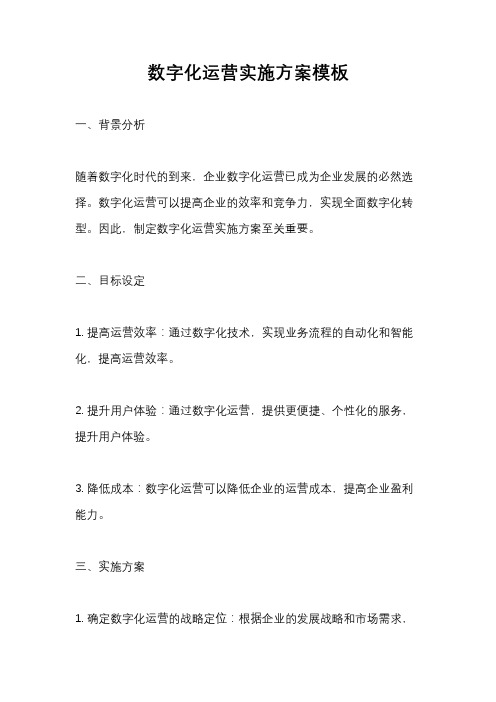 数字化运营实施方案模板

一、背景分析

随着数字化时代的到来，企业数字化运营已成为企业发展的必然选择。数字化运营可以提高企业的效率和竞争力，实现全面数字化转型。因此，制定数字化运营实施方案至关重要。

二、目标设定

1. 提高运营效率：通过数字化技术，实现业务流程的自动化和智能化，提高运营效率。

2. 提升用户体验：通过数字化运营，提供更便捷、个性化的服务，提升用户体验。

3. 降低成本：数字化运营可以降低企业的运营成本，提高企业盈利能力。

三、实施方案

1. 确定数字化运营的战略定位：根据企业的发展战略和市场需求，